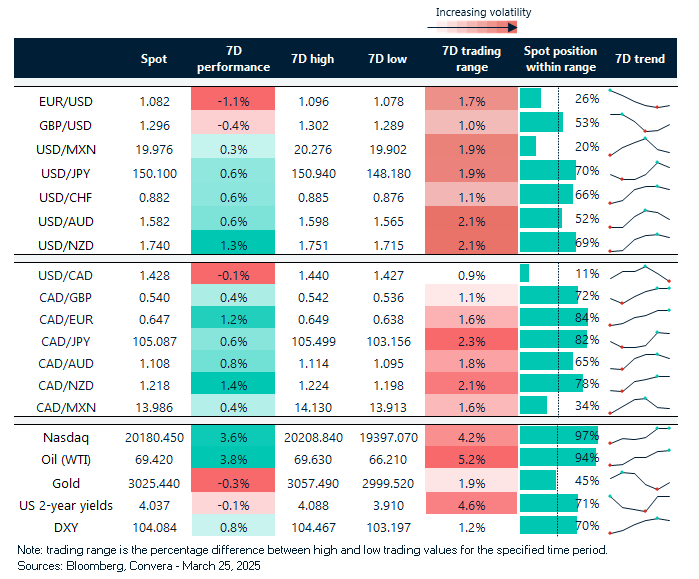 Increasing volatility

| | Spot | 7D performance | 7D high | 7D low | 7D trading range | Spot position within range | 7D trend |
|---|---|---|---|---|---|---|---|
| EUR/USD | 1.082 | -1.1% | 1.096 | 1.078 | 1.7% | 26% | |
| GBP/USD | 1.296 | -0.4% | 1.302 | 1.289 | 1.0% | 53% | |
| USD/MXN | 19.976 | 0.3% | 20.276 | 19.902 | 1.9% | 20% | |
| USD/JPY | 150.100 | 0.6% | 150.940 | 148.180 | 1.9% | 70% | |
| USD/CHF | 0.882 | 0.6% | 0.885 | 0.876 | 1.1% | 66% | |
| USD/AUD | 1.582 | 0.6% | 1.598 | 1.565 | 2.1% | 52% | |
| USD/NZD | 1.740 | 1.3% | 1.751 | 1.715 | 2.1% | 69% | |
| USD/CAD | 1.428 | -0.1% | 1.440 | 1.427 | 0.9% | 11% | |
| CAD/GBP | 0.540 | 0.4% | 0.542 | 0.536 | 1.1% | 72% | |
| CAD/EUR | 0.647 | 1.2% | 0.649 | 0.638 | 1.6% | 84% | |
| CAD/JPY | 105.087 | 0.6% | 105.499 | 103.156 | 2.3% | 82% | |
| CAD/AUD | 1.108 | 0.8% | 1.114 | 1.095 | 1.8% | 65% | |
| CAD/NZD | 1.218 | 1.4% | 1.224 | 1.198 | 2.1% | 78% | |
| CAD/MXN | 13.986 | 0.4% | 14.130 | 13.913 | 1.6% | 34% | |
| Nasdaq | 20180.450 | 3.6% | 20208.840 | 19397.070 | 4.2% | 97% | |
| Oil (WTI) | 69.420 | 3.8% | 69.630 | 66.210 | 5.2% | 94% | |
| Gold | 3025.440 | -0.3% | 3057.490 | 2999.520 | 1.9% | 45% | |
| US 2-year yields | 4.037 | -0.1% | 4.088 | 3.910 | 4.6% | 71% | |
| DXY | 104.084 | 0.8% | 104.467 | 103.197 | 1.2% | 70% | |

Note: trading range is the percentage difference between high and low trading values for the specified time period.
Sources: Bloomberg, Convera - March 25, 2025